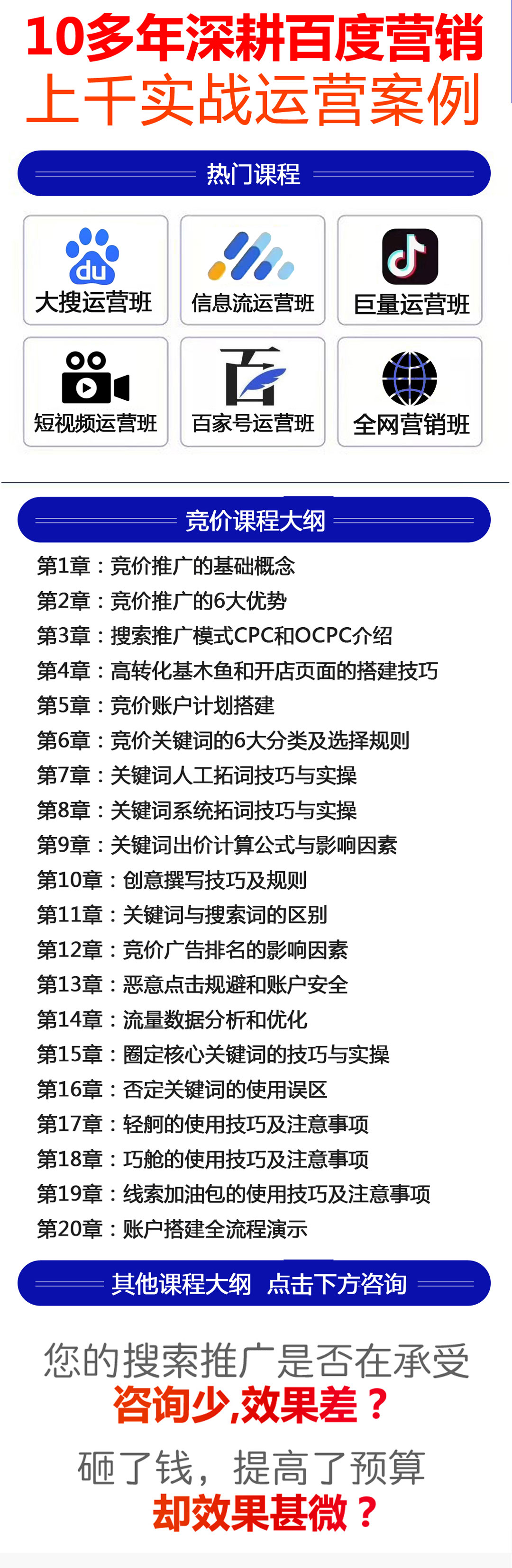 10多年深耕百度营销
上千实战运营案例

热门课程

du
大搜运营班

信息流运营班

巨量运营班

短视频运营班

百
百家号运营班

全网营销班

竞价课程大纲

第1章：竞价推广的基础概念
第2章：竞价推广的6大优势
第3章：搜索推广模式CPC和OCPC介绍
第4章：高转化基木鱼和开店页面的搭建技巧
第5章：竞价账户计划搭建
第6章：竞价关键词的6大分类及选择规则
第7章：关键词人工拓词技巧与实操
第8章：关键词系统拓词技巧与实操
第9章：关键词出价计算公式与影响因素
第10章：创意撰写技巧及规则
第11章：关键词与搜索词的区别
第12章：竞价广告排名的影响因素
第13章：恶意点击规避和账户安全
第14章：流量数据分析和优化
第15章：圈定核心关键词的技巧与实操
第16章：否定关键词的使用误区
第17章：轻舸的使用技巧及注意事项
第18章：巧舱的使用技巧及注意事项
第19章：线索加油包的使用技巧及注意事项
第20章：账户搭建全流程演示

其他课程大纲 点击下方咨询

您的搜索推广是否在承受
咨询少,效果差？

砸了钱，提高了预算
却效果甚微？